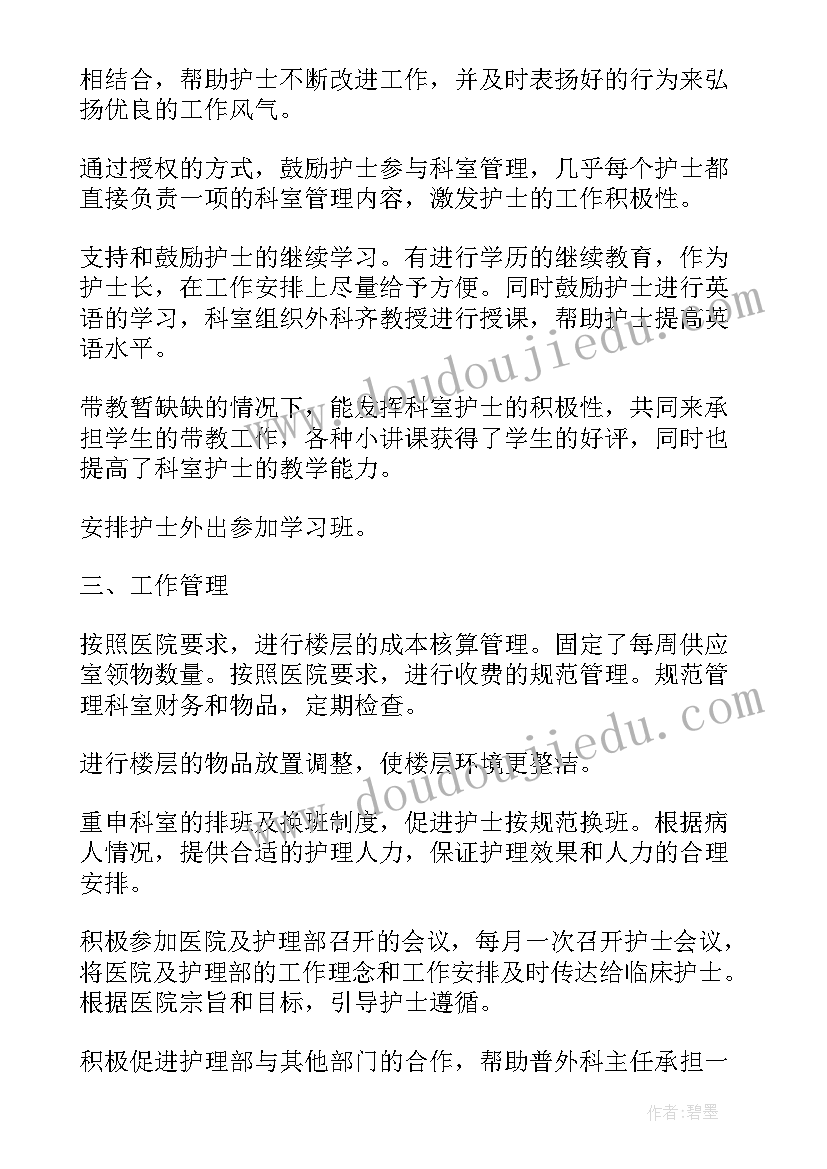 相结合，帮助护士不断改进工作，并及时表扬好的行为来弘扬优良的工作风气。

通过授权的方式，鼓励护士参与科室管理，几乎每个护士都直接负责一项的科室管理内容，激发护士的工作积极性。

支持和鼓励护士的继续学习。有进行学历的继续教育，作为护士长，在工作安排上尽量给予方便。同时鼓励护士进行英语的学习，科室组织外科齐教授进行授课，帮助护士提高英语水平。

带教暂缺缺的情况下，能发挥科室护士的积极性，共同来承担学生的带教工作，各种小讲课获得了学生的好评，同时也提高了科室护士的教学能力。

安排护士外出参加学习班。

三、工作管理

按照医院要求，进行楼层的成本核算管理。固定了每周供应室领物数量。按照医院要求，进行收费的规范管理。规范管理科室财务和物品，定期检查。

进行楼层的物品放置调整，使楼层环境更整洁。

重申科室的排班及换班制度，促进护士按规范换班。根据病人情况，提供合适的护理人力，保证护理效果和人力的合理安排。

积极参加医院及护理部召开的会议，每月一次召开护士会议，将医院及护理部的工作理念和工作安排及时传达给临床护士。根据医院宗旨和目标，引导护士遵循。

积极促进护理部与其他部门的合作，帮助普外科主任承担一

www.doudoujiedu.com

www.doudoujiedu.com

作者：碧墨